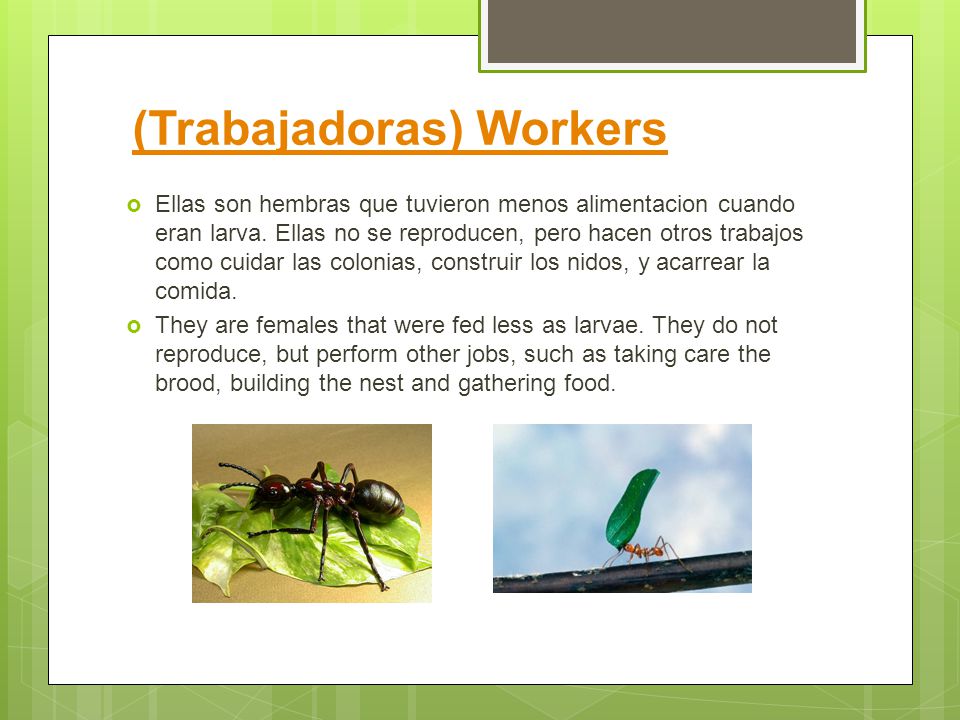 (Trabajadoras) Workers

Ellas son hembras que tuvieron menos alimentacion cuando eran larva. Ellas no se reproducen, pero hacen otros trabajos como cuidar las colonias, construir los nidos, y acarrear la comida.

They are females that were fed less as larvae. They do not reproduce, but perform other jobs, such as taking care the brood, building the nest and gathering food.